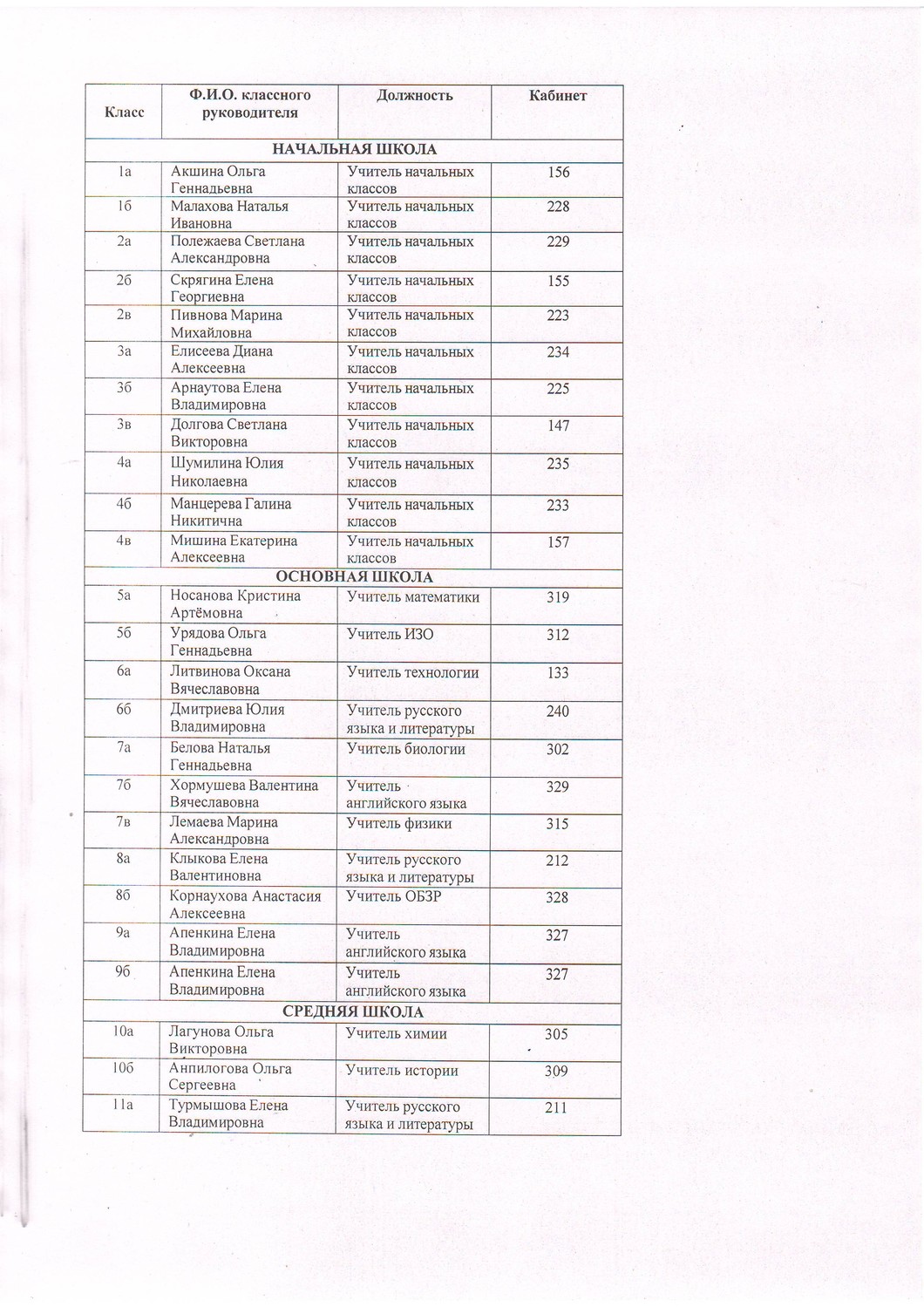 | Класс | Ф.И.О. классного руководителя | Должность | Кабинет |
|---|---|---|---|
| НАЧАЛЬНАЯ ШКОЛА | | | |
| 1а | Акшина Ольга Геннадьевна | Учитель начальных классов | 156 |
| 1б | Малахова Наталья Ивановна | Учитель начальных классов | 228 |
| 2а | Полежаева Светлана Александровна | Учитель начальных классов | 229 |
| 2б | Скрягина Елена Георгиевна | Учитель начальных классов | 155 |
| 2в | Пивнова Марина Михайловна | Учитель начальных классов | 223 |
| 3а | Елисеева Диана Алексеевна | Учитель начальных классов | 234 |
| 3б | Арнаутова Елена Владимировна | Учитель начальных классов | 225 |
| 3в | Долгова Светлана Викторовна | Учитель начальных классов | 147 |
| 4а | Шумилина Юлия Николаевна | Учитель начальных классов | 235 |
| 4б | Манцерева Галина Никитична | Учитель начальных классов | 233 |
| 4в | Мишина Екатерина Алексеевна | Учитель начальных классов | 157 |
| ОСНОВНАЯ ШКОЛА | | | |
| 5а | Носанова Кристина Артёмовна | Учитель математики | 319 |
| 5б | Урядова Ольга Геннадьевна | Учитель ИЗО | 312 |
| 6а | Литвинова Оксана Вячеславовна | Учитель технологии | 133 |
| 6б | Дмитриева Юлия Владимировна | Учитель русского языка и литературы | 240 |
| 7а | Белова Наталья Геннадьевна | Учитель биологии | 302 |
| 7б | Хормушева Валентина Вячеславовна | Учитель английского языка | 329 |
| 7в | Лемаева Марина Александровна | Учитель физики | 315 |
| 8а | Клыкова Елена Валентиновна | Учитель русского языка и литературы | 212 |
| 8б | Корнаухова Анастасия Алексеевна | Учитель ОБЗР | 328 |
| 9а | Апенкина Елена Владимировна | Учитель английского языка | 327 |
| 9б | Апенкина Елена Владимировна | Учитель английского языка | 327 |
| СРЕДНЯЯ ШКОЛА | | | |
| 10а | Лагунова Ольга Викторовна | Учитель химии | 305 |
| 10б | Анпилогова Ольга Сергеевна | Учитель истории | 309 |
| 11а | Турмышова Елена Владимировна | Учитель русского языка и литературы | 211 |